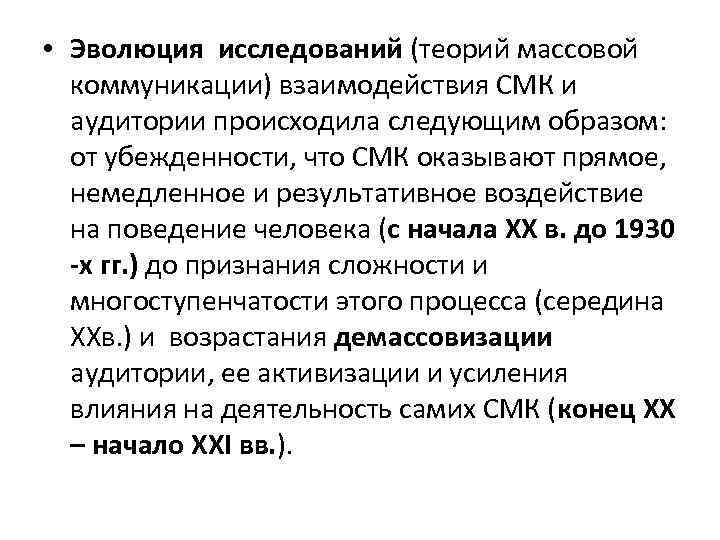 • Эволюция исследований (теорий массовой коммуникации) взаимодействия СМК и аудитории происходила следующим образом: от убежденности, что СМК оказывают прямое, немедленное и результативное воздействие на поведение человека (с начала XX в. до 1930 -х гг.) до признания сложности и многоступенчатости этого процесса (середина XXв.) и возрастания демассовизации аудитории, ее активизации и усиления влияния на деятельность самих СМК (конец XX – начало XXI вв.).